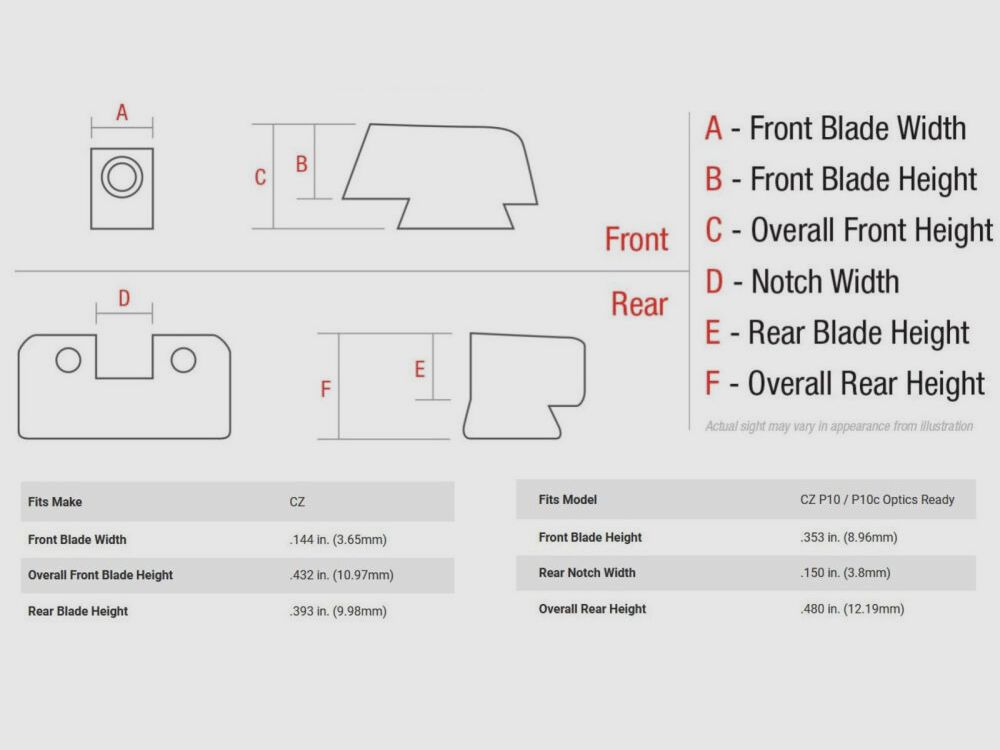 A

C B

Front

D

Rear

F E

A - Front Blade Width
B - Front Blade Height
C - Overall Front Height
D - Notch Width
E - Rear Blade Height
F - Overall Rear Height

Actual sight may vary in appearance from illustration

| Fits Make | CZ |
|---|---|
| Front Blade Width | .144 in. (3.65mm) |
| Overall Front Blade Height | .432 in. (10.97mm) |
| Rear Blade Height | .393 in. (9.98mm) |

| Fits Model | CZ P10 / P10c Optics Ready |
|---|---|
| Front Blade Height | .353 in. (8.96mm) |
| Rear Notch Width | .150 in. (3.8mm) |
| Overall Rear Height | .480 in. (12.19mm) |